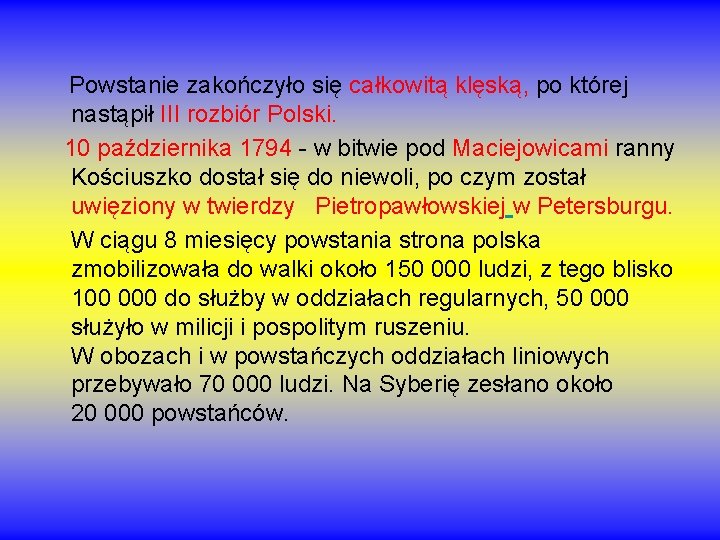 Powstanie zakończyło się całkowitą klęską, po której nastąpił III rozbiór Polski.

10 października 1794 - w bitwie pod Maciejowicami ranny Kościuszko dostał się do niewoli, po czym został uwięziony w twierdzy Pietropawłowskiej w Petersburgu.

W ciągu 8 miesięcy powstania strona polska zmobilizowała do walki około 150 000 ludzi, z tego blisko 100 000 do służby w oddziałach regularnych, 50 000 służyło w milicji i pospolitym ruszeniu.
W obozach i w powstańczych oddziałach liniowych przebywało 70 000 ludzi. Na Syberię zesłano około 20 000 powstańców.